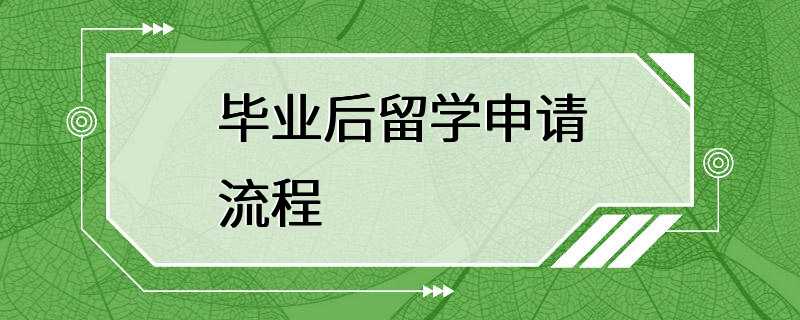 毕业后留学申请流程